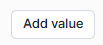 Add value